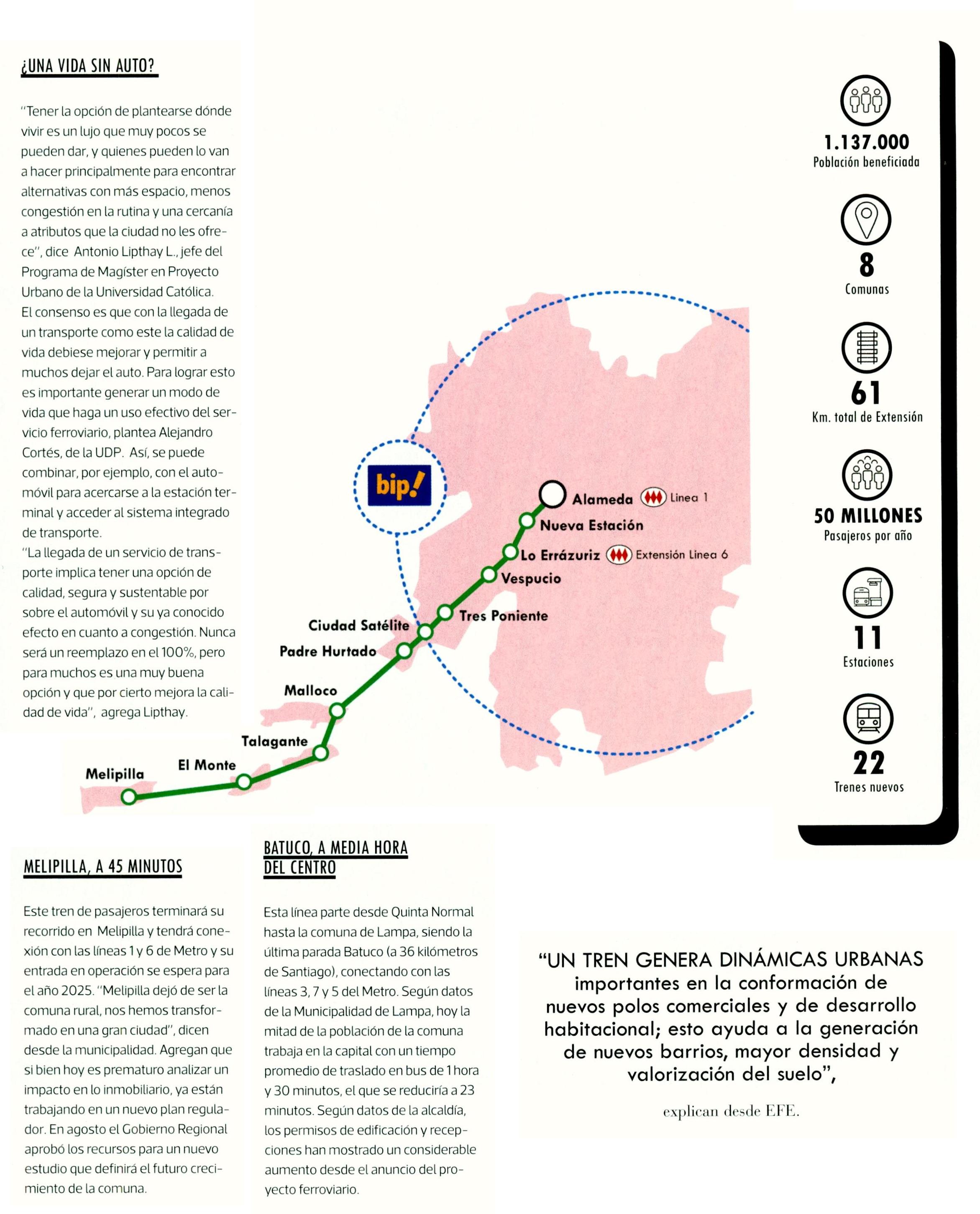 ¿UNA VIDA SIN AUTO?

"Tener la opción de plantearse dónde vivir es un lujo que muy pocos se pueden dar, y quienes pueden lo van a hacer principalmente para encontrar alternativas con más espacio, menos congestión en la rutina y una cercanía a atributos que la ciudad no les ofrece", dice Antonio Lipthay L., jefe del Programa de Magíster en Proyecto Urbano de la Universidad Católica.
El consenso es que con la llegada de un transporte como este la calidad de vida debiese mejorar y permitir a muchos dejar el auto. Para lograr esto es importante generar un modo de vida que haga un uso efectivo del servicio ferroviario, plantea Alejandro Cortés, de la UDP. Así, se puede combinar, por ejemplo, con el automóvil para acercarse a la estación terminal y acceder al sistema integrado de transporte.
"La llegada de un servicio de transporte implica tener una opción de calidad, segura y sustentable por sobre el automóvil y su ya conocido efecto en cuanto a congestión. Nunca será un reemplazo en el 100%, pero para muchos es una muy buena opción y que por cierto mejora la calidad de vida", agrega Lipthay.

bip!

Alameda Linea 1
Nueva Estación
Lo Errázuriz Extensión Linea 6
Vespucio
Tres Poniente
Ciudad Satélite
Padre Hurtado
Malloco
Talagante
El Monte
Melipilla

1.137.000
Población beneficiada

8
Comunas

61
Km. total de Extensión

50 MILLONES
Pasajeros por año

11
Estaciones

22
Trenes nuevos

MELIPILLA, A 45 MINUTOS

Este tren de pasajeros terminará su recorrido en Melipilla y tendrá conexión con las líneas 1 y 6 de Metro y su entrada en operación se espera para el año 2025. "Melipilla dejó de ser la comuna rural, nos hemos transformado en una gran ciudad", dicen desde la municipalidad. Agregan que si bien hoy es prematuro analizar un impacto en lo inmobiliario, ya están trabajando en un nuevo plan regulador. En agosto el Gobierno Regional aprobó los recursos para un nuevo estudio que definirá el futuro crecimiento de la comuna.

BATUCO, A MEDIA HORA DEL CENTRO

Esta línea parte desde Quinta Normal hasta la comuna de Lampa, siendo la última parada Batuco (a 36 kilómetros de Santiago), conectando con las líneas 3, 7 y 5 del Metro. Según datos de la Municipalidad de Lampa, hoy la mitad de la población de la comuna trabaja en la capital con un tiempo promedio de traslado en bus de 1 hora y 30 minutos, el que se reduciría a 23 minutos. Según datos de la alcaldía, los permisos de edificación y recepciones han mostrado un considerable aumento desde el anuncio del proyecto ferroviario.

"UN TREN GENERA DINÁMICAS URBANAS importantes en la conformación de nuevos polos comerciales y de desarrollo habitacional; esto ayuda a la generación de nuevos barrios, mayor densidad y valorización del suelo",

explican desde EFE.